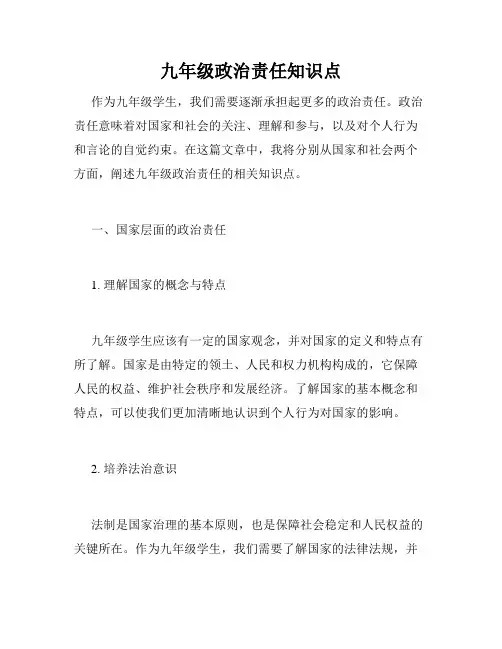 九年级政治责任知识点

作为九年级学生，我们需要逐渐承担起更多的政治责任。政治责任意味着对国家和社会的关注、理解和参与，以及对个人行为和言论的自觉约束。在这篇文章中，我将分别从国家和社会两个方面，阐述九年级政治责任的相关知识点。

一、国家层面的政治责任

1. 理解国家的概念与特点

九年级学生应该有一定的国家观念，并对国家的定义和特点有所了解。国家是由特定的领土、人民和权力机构构成的，它保障人民的权益、维护社会秩序和发展经济。了解国家的基本概念和特点，可以使我们更加清晰地认识到个人行为对国家的影响。

2. 培养法治意识

法制是国家治理的基本原则，也是保障社会稳定和人民权益的关键所在。作为九年级学生，我们需要了解国家的法律法规，并